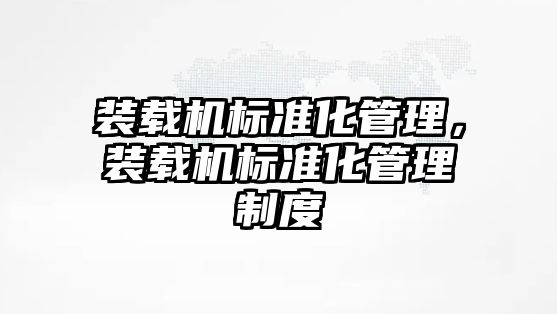 装载机标准化管理，装载机标准化管理制度